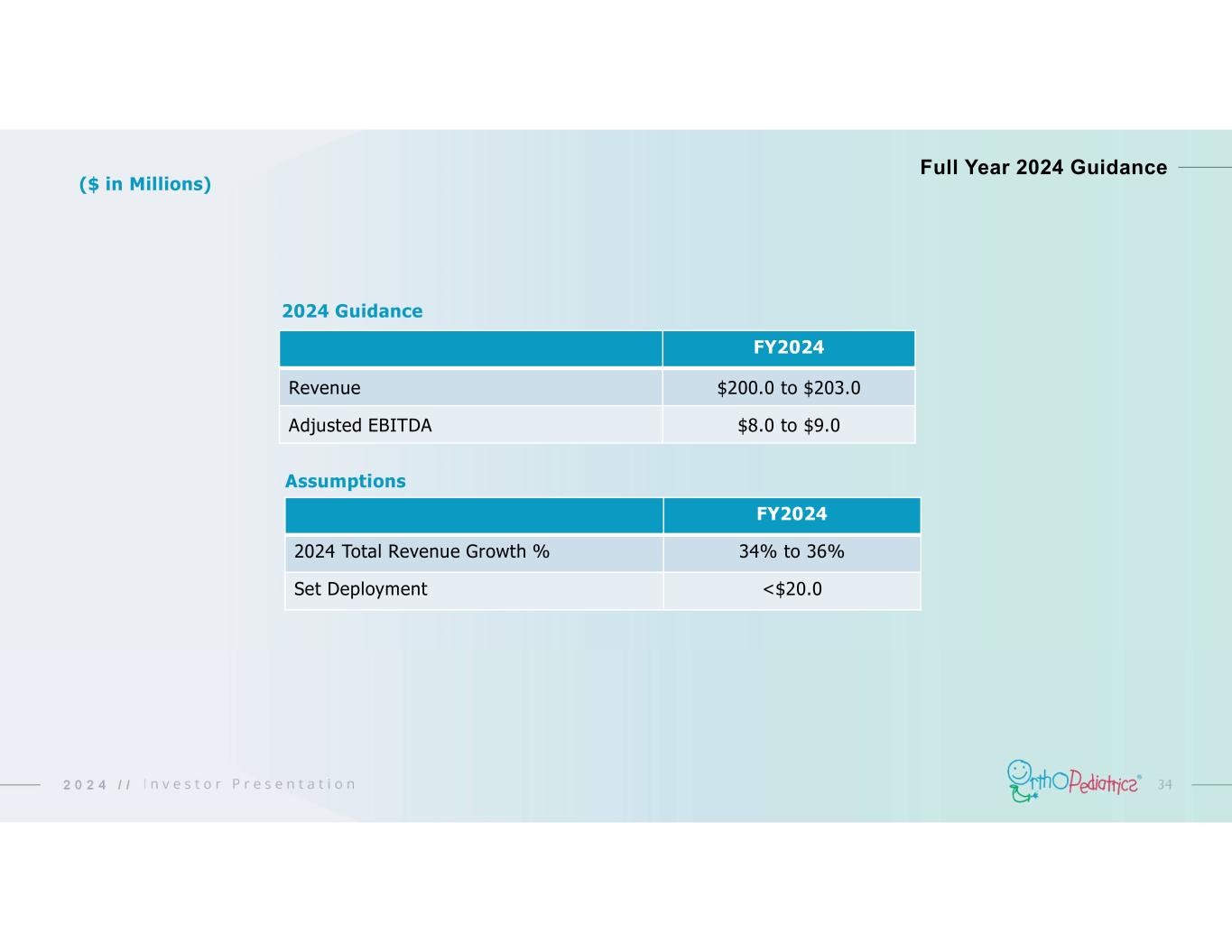 Full Year 2024 Guidance

($ in Millions)

2024 Guidance

| | FY2024 |
|---|---|
| Revenue | $200.0 to $203.0 |
| Adjusted EBITDA | $8.0 to $9.0 |

Assumptions

| | FY2024 |
|---|---|
| 2024 Total Revenue Growth % | 34% to 36% |
| Set Deployment | <$20.0 |

2024 // Investor Presentation

OrthoPediatrics® 34